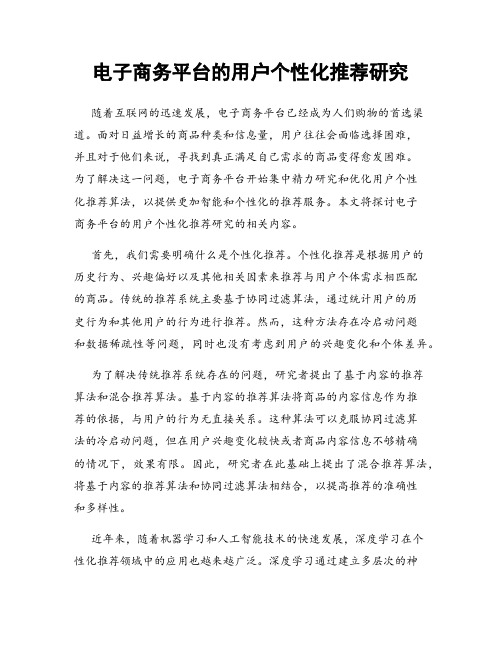 电子商务平台的用户个性化推荐研究

随着互联网的迅速发展，电子商务平台已经成为人们购物的首选渠道。面对日益增长的商品种类和信息量，用户往往会面临选择困难，并且对于他们来说，寻找到真正满足自己需求的商品变得愈发困难。为了解决这一问题，电子商务平台开始集中精力研究和优化用户个性化推荐算法，以提供更加智能和个性化的推荐服务。本文将探讨电子商务平台的用户个性化推荐研究的相关内容。

首先，我们需要明确什么是个性化推荐。个性化推荐是根据用户的历史行为、兴趣偏好以及其他相关因素来推荐与用户个体需求相匹配的商品。传统的推荐系统主要基于协同过滤算法，通过统计用户的历史行为和其他用户的行为进行推荐。然而，这种方法存在冷启动问题和数据稀疏性等问题，同时也没有考虑到用户的兴趣变化和个体差异。

为了解决传统推荐系统存在的问题，研究者提出了基于内容的推荐算法和混合推荐算法。基于内容的推荐算法将商品的内容信息作为推荐的依据，与用户的行为无直接关系。这种算法可以克服协同过滤算法的冷启动问题，但在用户兴趣变化较快或者商品内容信息不够精确的情况下，效果有限。因此，研究者在此基础上提出了混合推荐算法，将基于内容的推荐算法和协同过滤算法相结合，以提高推荐的准确性和多样性。

近年来，随着机器学习和人工智能技术的快速发展，深度学习在个性化推荐领域中的应用也越来越广泛。深度学习通过建立多层次的神